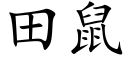 田鼠